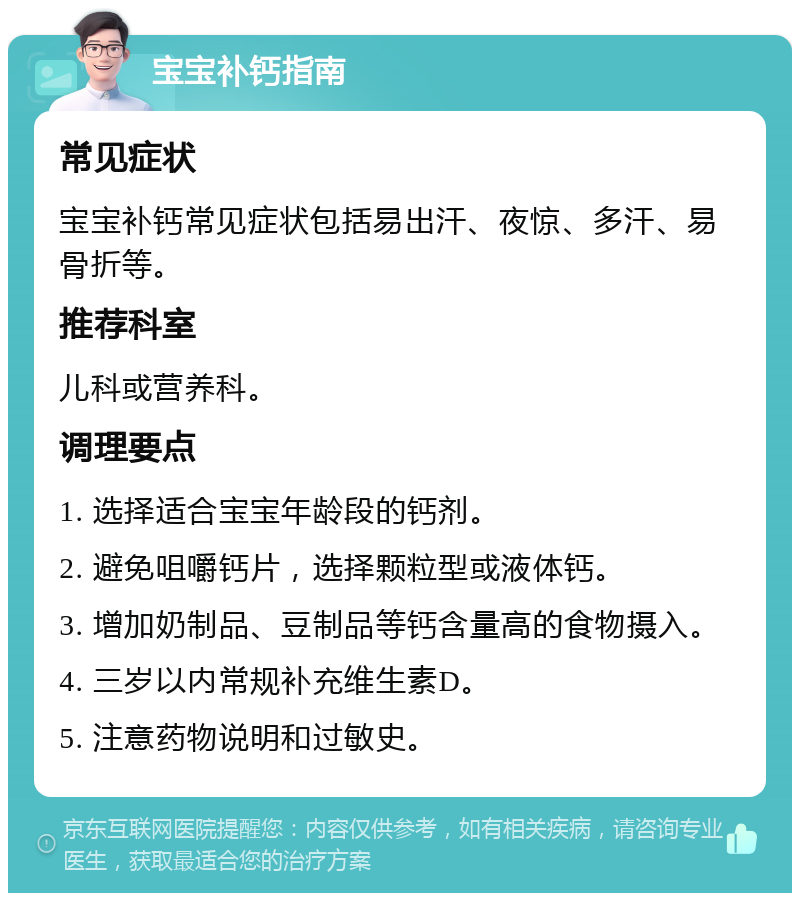 宝宝补钙指南

常见症状

宝宝补钙常见症状包括易出汗、夜惊、多汗、易骨折等。

推荐科室

儿科或营养科。

调理要点

1. 选择适合宝宝年龄段的钙剂。

2. 避免咀嚼钙片，选择颗粒型或液体钙。

3. 增加奶制品、豆制品等钙含量高的食物摄入。

4. 三岁以内常规补充维生素D。

5. 注意药物说明和过敏史。

京东互联网医院提醒您：内容仅供参考，如有相关疾病，请咨询专业医生，获取最适合您的治疗方案